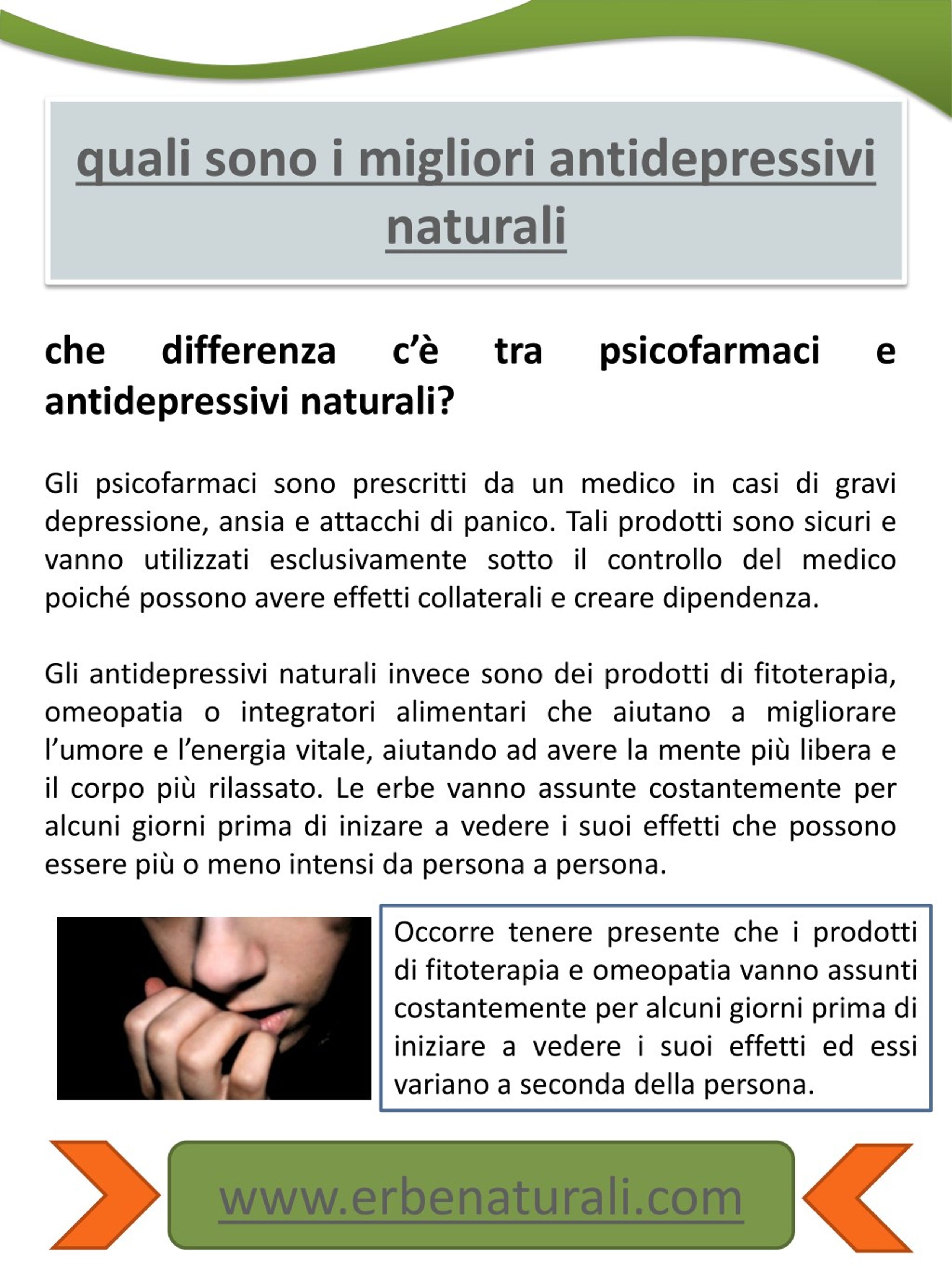 quali sono i migliori antidepressivi naturali

che differenza c'è tra psicofarmaci e antidepressivi naturali?

Gli psicofarmaci sono prescritti da un medico in casi di gravi depressione, ansia e attacchi di panico. Tali prodotti sono sicuri e vanno utilizzati esclusivamente sotto il controllo del medico poiché possono avere effetti collaterali e creare dipendenza.

Gli antidepressivi naturali invece sono dei prodotti di fitoterapia, omeopatia o integratori alimentari che aiutano a migliorare l'umore e l'energia vitale, aiutando ad avere la mente più libera e il corpo più rilassato. Le erbe vanno assunte costantemente per alcuni giorni prima di inizare a vedere i suoi effetti che possono essere più o meno intensi da persona a persona.

Occorre tenere presente che i prodotti di fitoterapia e omeopatia vanno assunti costantemente per alcuni giorni prima di iniziare a vedere i suoi effetti ed essi variano a seconda della persona.

www.erbenaturali.com